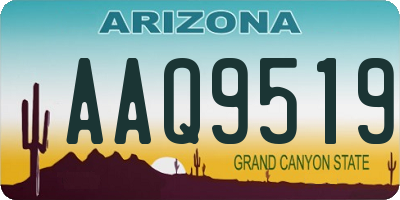 ARIZONA

AAQ9519

GRAND CANYON STATE